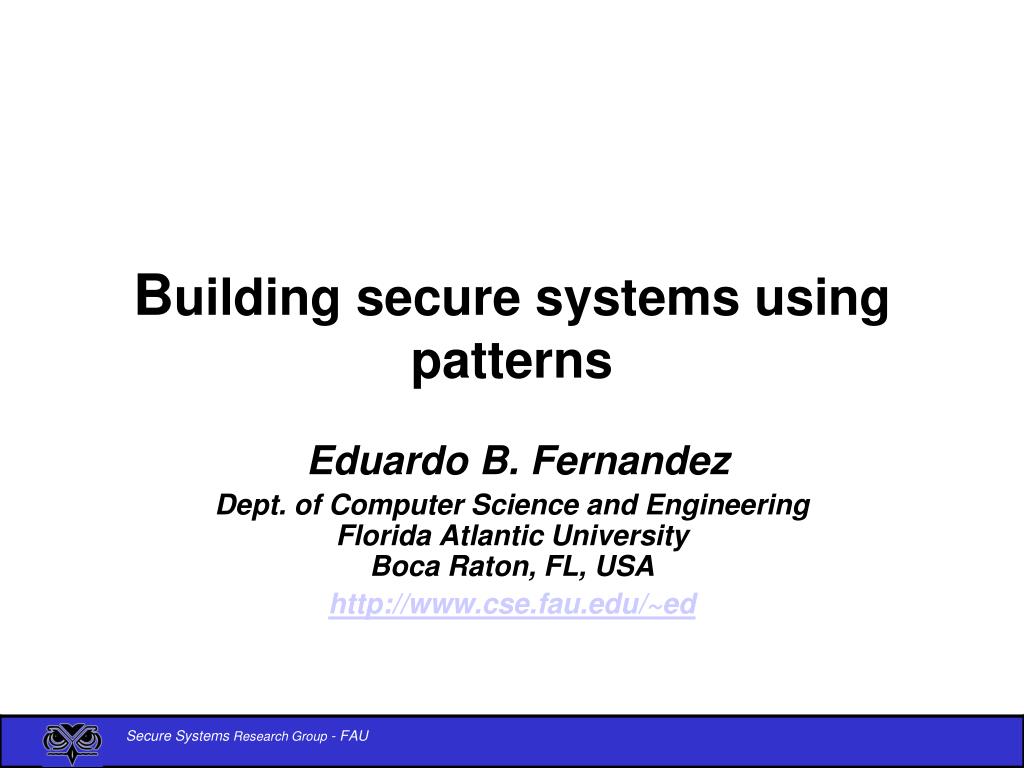 Building secure systems using patterns

Eduardo B. Fernandez

Dept. of Computer Science and Engineering
Florida Atlantic University
Boca Raton, FL, USA

http://www.cse.fau.edu/~ed

Secure Systems Research Group - FAU